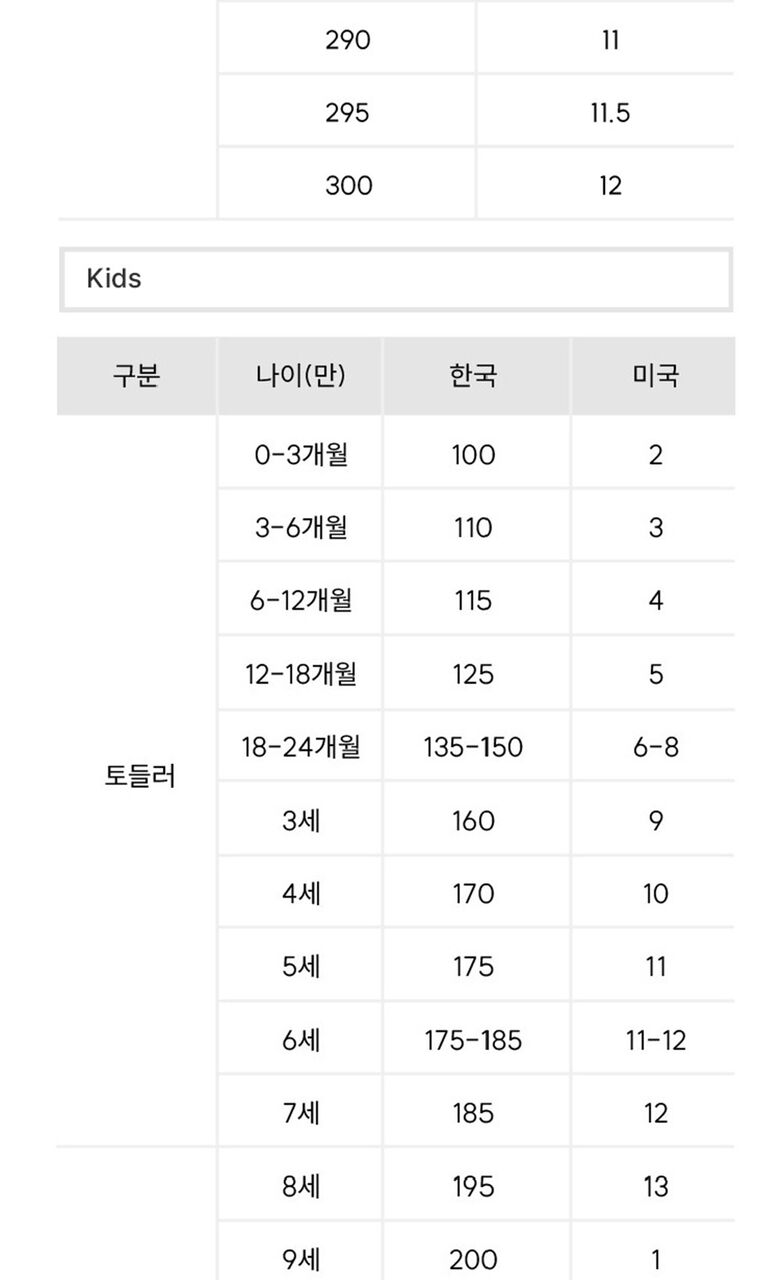 | | 290 | 11 |
|---|---|---|
| | 295 | 11.5 |
| | 300 | 12 |

Kids

| 구분 | 나이(만) | 한국 | 미국 |
|---|---|---|---|
| 토들러 | 0-3개월 | 100 | 2 |
| | 3-6개월 | 110 | 3 |
| | 6-12개월 | 115 | 4 |
| | 12-18개월 | 125 | 5 |
| | 18-24개월 | 135-150 | 6-8 |
| | 3세 | 160 | 9 |
| | 4세 | 170 | 10 |
| | 5세 | 175 | 11 |
| | 6세 | 175-185 | 11-12 |
| | 7세 | 185 | 12 |
| | 8세 | 195 | 13 |
| | 9세 | 200 | 1 |